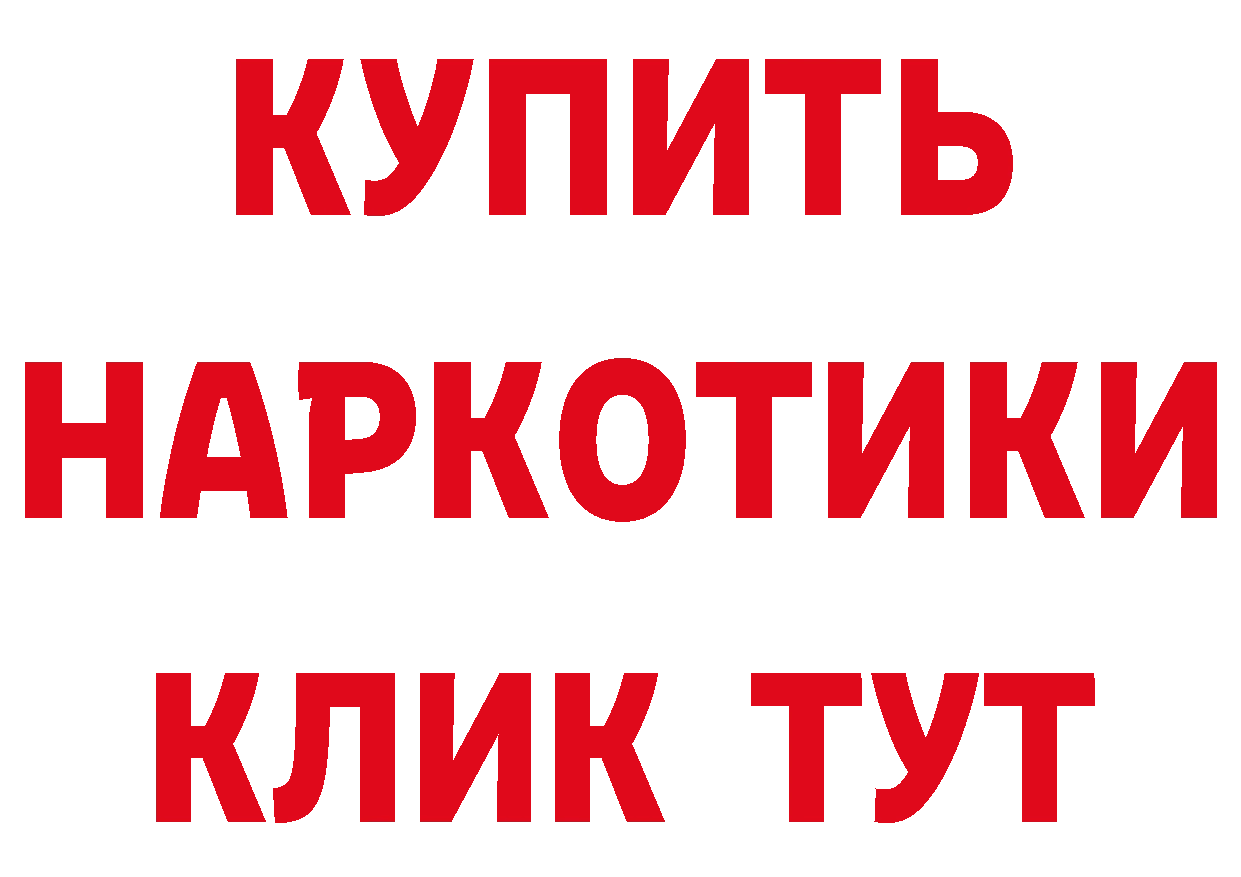 КУПИТЬ
НАРКОТИКИ
КЛИК ТУТ